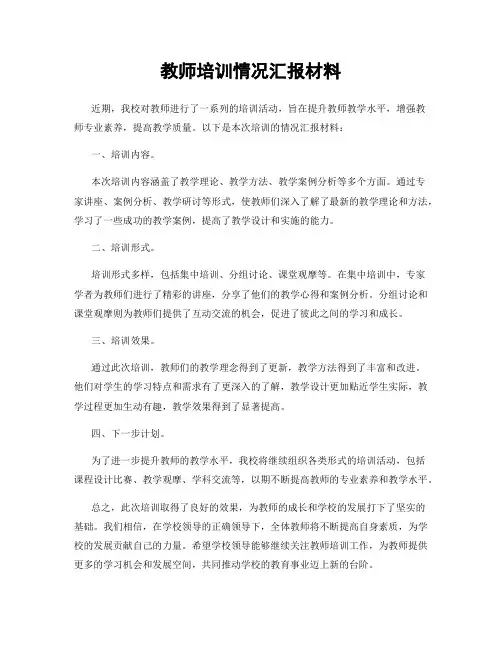 教师培训情况汇报材料

近期，我校对教师进行了一系列的培训活动，旨在提升教师教学水平，增强教师专业素养，提高教学质量。以下是本次培训的情况汇报材料：

一、培训内容。

本次培训内容涵盖了教学理论、教学方法、教学案例分析等多个方面。通过专家讲座、案例分析、教学研讨等形式，使教师们深入了解了最新的教学理论和方法，学习了一些成功的教学案例，提高了教学设计和实施的能力。

二、培训形式。

培训形式多样，包括集中培训、分组讨论、课堂观摩等。在集中培训中，专家学者为教师们进行了精彩的讲座，分享了他们的教学心得和案例分析。分组讨论和课堂观摩则为教师们提供了互动交流的机会，促进了彼此之间的学习和成长。

三、培训效果。

通过此次培训，教师们的教学理念得到了更新，教学方法得到了丰富和改进。他们对学生的学习特点和需求有了更深入的了解，教学设计更加贴近学生实际，教学过程更加生动有趣，教学效果得到了显著提高。

四、下一步计划。

为了进一步提升教师的教学水平，我校将继续组织各类形式的培训活动，包括课程设计比赛、教学观摩、学科交流等，以期不断提高教师的专业素养和教学水平。

总之，此次培训取得了良好的效果，为教师的成长和学校的发展打下了坚实的基础。我们相信，在学校领导的正确领导下，全体教师将不断提高自身素质，为学校的发展贡献自己的力量。希望学校领导能够继续关注教师培训工作，为教师提供更多的学习机会和发展空间，共同推动学校的教育事业迈上新的台阶。